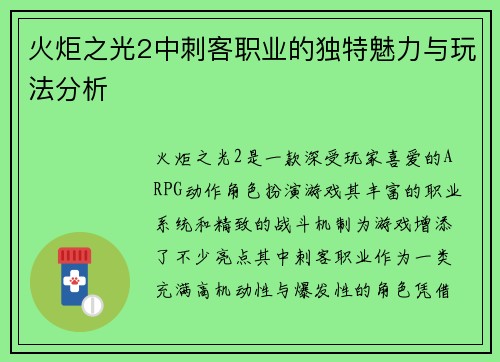 火炬之光2中刺客职业的独特魅力与玩法分析

火炬之光2是一款深受玩家喜爱的ARPG动作角色扮演游戏其丰富的职业系统和精致的战斗机制为游戏增添了不少亮点其中刺客职业作为一类充满高机动性与爆发性的角色凭借